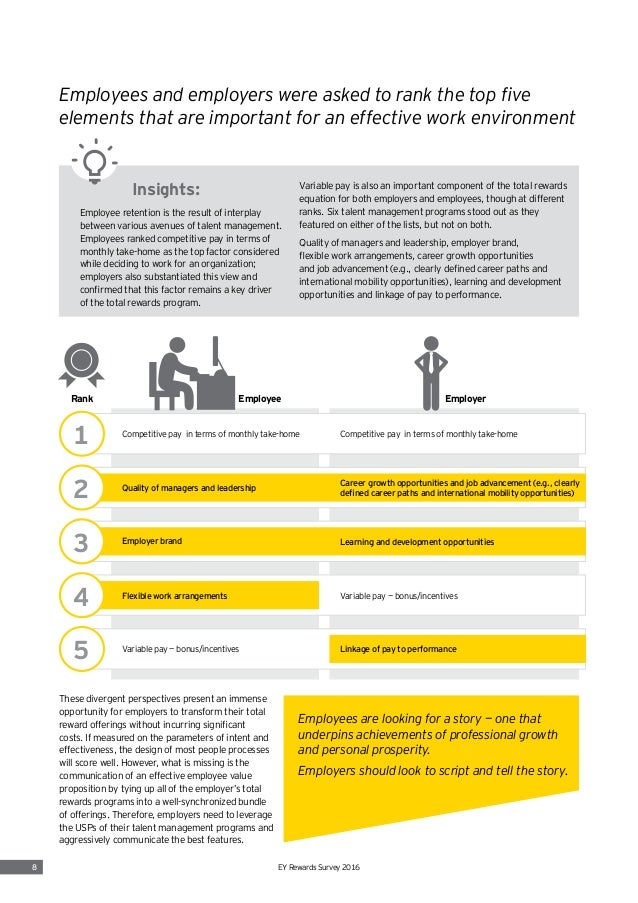 Employees and employers were asked to rank the top five elements that are important for an effective work environment

Insights:

Employee retention is the result of interplay between various avenues of talent management. Employees ranked competitive pay in terms of monthly take-home as the top factor considered while deciding to work for an organization; employers also substantiated this view and confirmed that this factor remains a key driver of the total rewards program.

Variable pay is also an important component of the total rewards equation for both employers and employees, though at different ranks. Six talent management programs stood out as they featured on either of the lists, but not on both.

Quality of managers and leadership, employer brand, flexible work arrangements, career growth opportunities and job advancement (e.g., clearly defined career paths and international mobility opportunities), learning and development opportunities and linkage of pay to performance.

| Rank | Employee | Employer |
|---|---|---|
| 1 | Competitive pay in terms of monthly take-home | Competitive pay in terms of monthly take-home |
| 2 | Quality of managers and leadership | Career growth opportunities and job advancement (e.g., clearly defined career paths and international mobility opportunities) |
| 3 | Employer brand | Learning and development opportunities |
| 4 | Flexible work arrangements | Variable pay — bonus/incentives |
| 5 | Variable pay — bonus/incentives | Linkage of pay to performance |

These divergent perspectives present an immense opportunity for employers to transform their total reward offerings without incurring significant costs. If measured on the parameters of intent and effectiveness, the design of most people processes will score well. However, what is missing is the communication of an effective employee value proposition by tying up all of the employer's total rewards programs into a well-synchronized bundle of offerings. Therefore, employers need to leverage the USPs of their talent management programs and aggressively communicate the best features.

Employees are looking for a story — one that underpins achievements of professional growth and personal prosperity.

Employers should look to script and tell the story.

8

EY Rewards Survey 2016